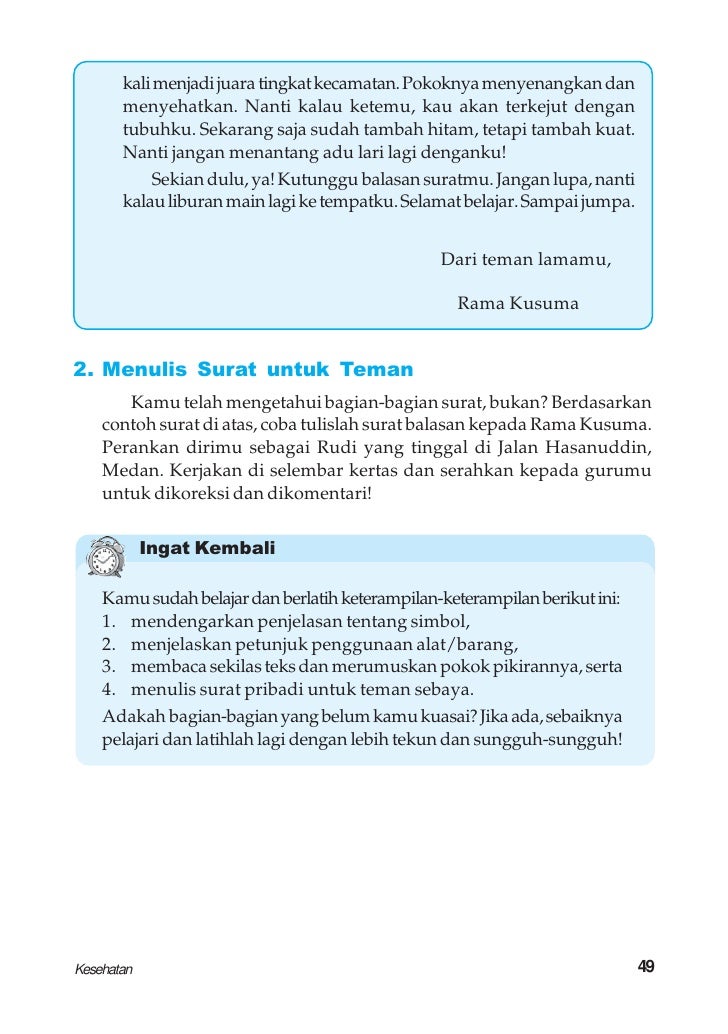 kali menjadi juara tingkat kecamatan. Pokoknya menyenangkan dan menyehatkan. Nanti kalau ketemu, kau akan terkejut dengan tubuhku. Sekarang saja sudah tambah hitam, tetapi tambah kuat. Nanti jangan menantang adu lari lagi denganku!

Sekian dulu, ya! Kutunggu balasan suratmu. Jangan lupa, nanti kalau liburan main lagi ke tempatku. Selamat belajar. Sampai jumpa.

Dari teman lamamu,

Rama Kusuma

2. Menulis Surat untuk Teman

Kamu telah mengetahui bagian-bagian surat, bukan? Berdasarkan contoh surat di atas, coba tulislah surat balasan kepada Rama Kusuma. Perankan dirimu sebagai Rudi yang tinggal di Jalan Hasanuddin, Medan. Kerjakan di selembar kertas dan serahkan kepada gurumu untuk dikoreksi dan dikomentari!

Ingat Kembali

Kamu sudah belajar dan berlatih keterampilan-keterampilan berikut ini:
1. mendengarkan penjelasan tentang simbol,
2. menjelaskan petunjuk penggunaan alat/barang,
3. membaca sekilas teks dan merumuskan pokok pikirannya, serta
4. menulis surat pribadi untuk teman sebaya.
Adakah bagian-bagian yang belum kamu kuasai? Jika ada, sebaiknya pelajari dan latihlah lagi dengan lebih tekun dan sungguh-sungguh!

Kesehatan

49